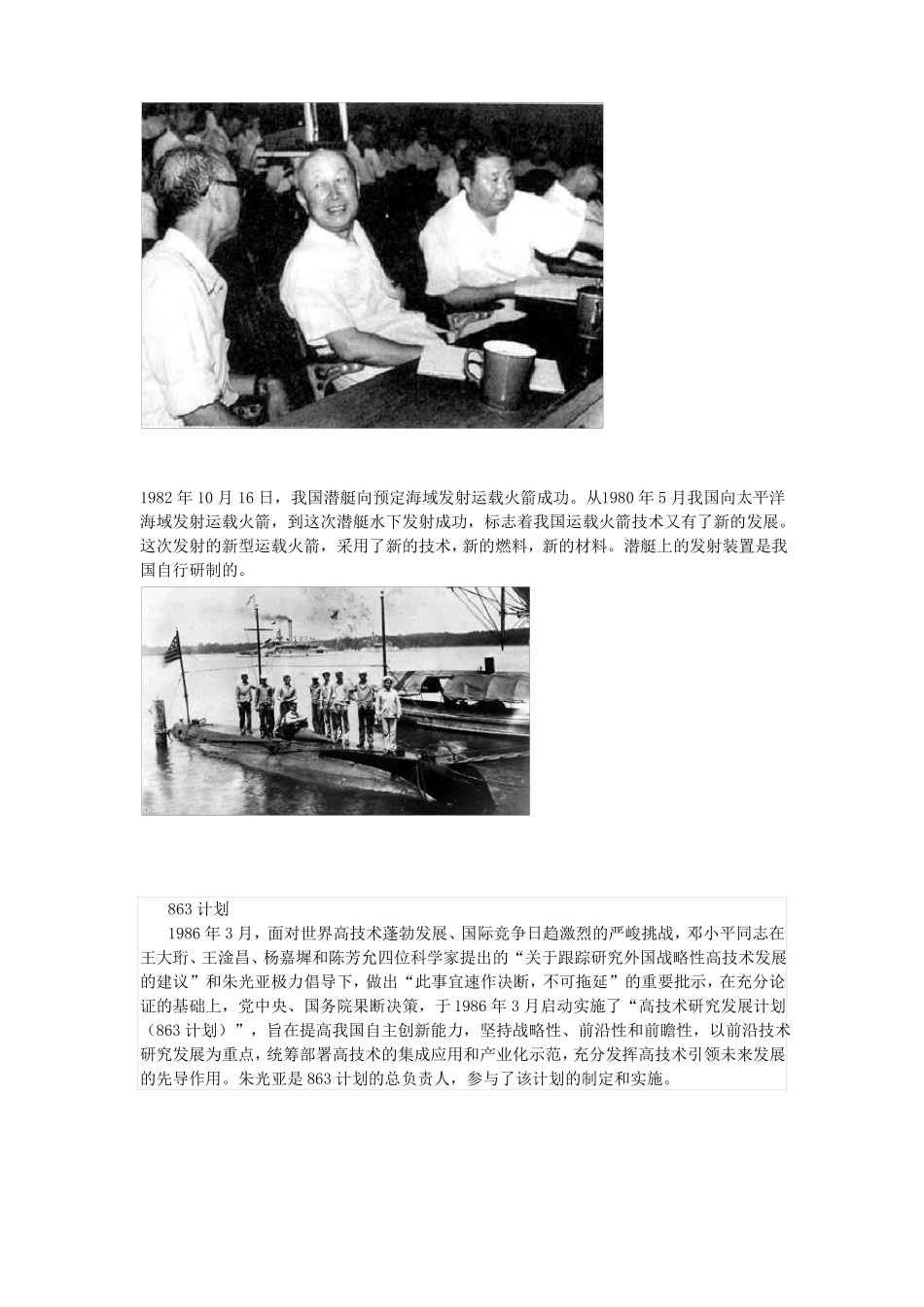 1982 年 10 月 16 日，我国潜艇向预定海域发射运载火箭成功。从1980 年 5 月我国向太平洋海域发射运载火箭，到这次潜艇水下发射成功，标志着我国运载火箭技术又有了新的发展。这次发射的新型运载火箭，采用了新的技术，新的燃料，新的材料。潜艇上的发射装置是我国自行研制的。

863 计划

1986 年 3 月，面对世界高技术蓬勃发展、国际竞争日趋激烈的严峻挑战，邓小平同志在王大珩、王淦昌、杨嘉墀和陈芳允四位科学家提出的“关于跟踪研究外国战略性高技术发展的建议”和朱光亚极力倡导下，做出“此事宜速作决断，不可拖延”的重要批示，在充分论证的基础上，党中央、国务院果断决策，于 1986 年 3 月启动实施了“高技术研究发展计划（863 计划）”，旨在提高我国自主创新能力，坚持战略性、前沿性和前瞻性，以前沿技术研究发展为重点，统筹部署高技术的集成应用和产业化示范，充分发挥高技术引领未来发展的先导作用。朱光亚是 863 计划的总负责人，参与了该计划的制定和实施。